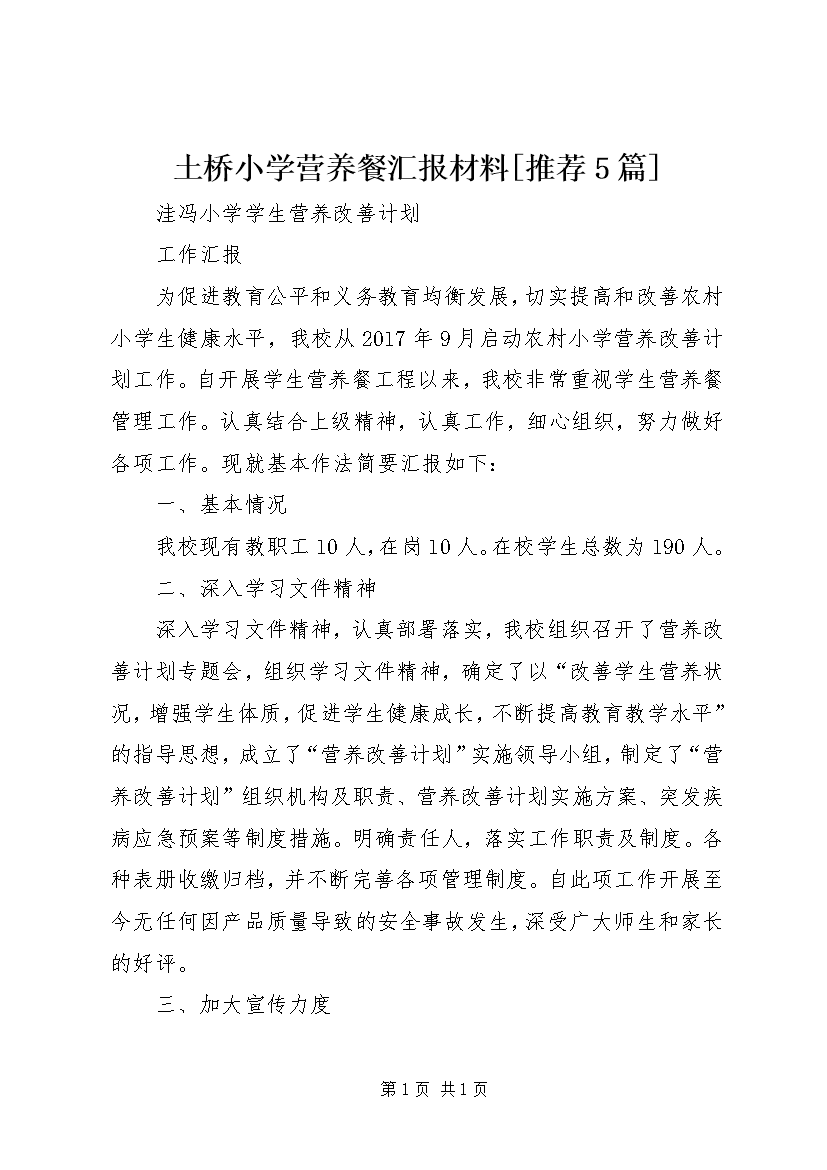 土桥小学营养餐汇报材料[推荐5篇]

洼冯小学学生营养改善计划

工作汇报

为促进教育公平和义务教育均衡发展，切实提高和改善农村小学生健康水平，我校从2017年9月启动农村小学营养改善计划工作。自开展学生营养餐工程以来，我校非常重视学生营养餐管理工作。认真结合上级精神，认真工作，细心组织，努力做好各项工作。现就基本作法简要汇报如下：

一、基本情况

我校现有教职工10人，在岗10人。在校学生总数为190人。

二、深入学习文件精神

深入学习文件精神，认真部署落实，我校组织召开了营养改善计划专题会，组织学习文件精神，确定了以“改善学生营养状况，增强学生体质，促进学生健康成长，不断提高教育教学水平”的指导思想，成立了“营养改善计划”实施领导小组，制定了“营养改善计划”组织机构及职责、营养改善计划实施方案、突发疾病应急预案等制度措施。明确责任人，落实工作职责及制度。各种表册收缴归档，并不断完善各项管理制度。自此项工作开展至今无任何因产品质量导致的安全事故发生，深受广大师生和家长的好评。

三、加大宣传力度

第1页 共1页